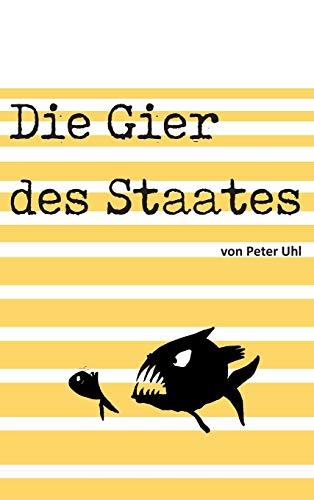 Die Gier des Staates

von Peter Uhl